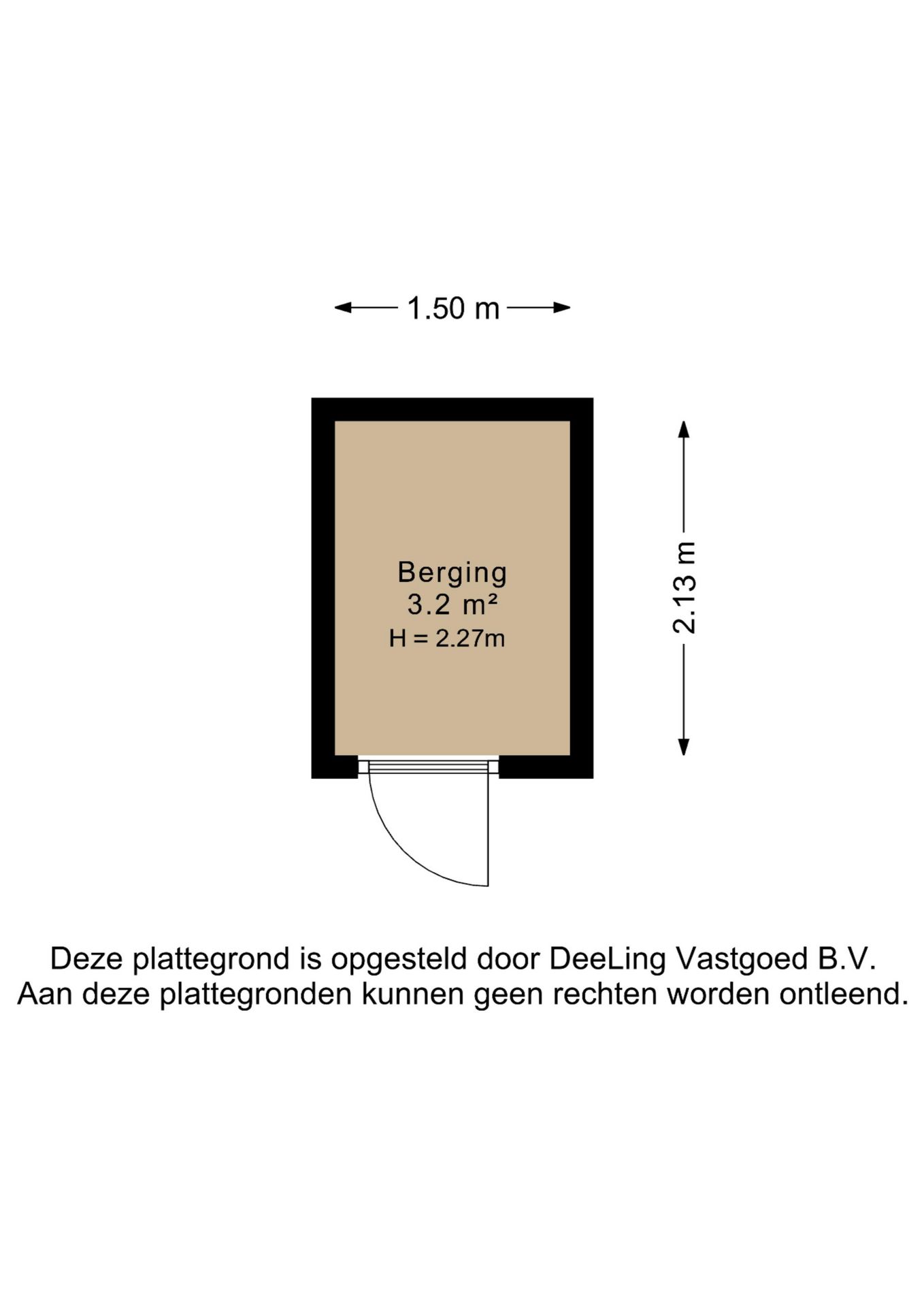 1.50 m

Berging
3.2 m²
H = 2.27m

2.13 m

Deze plattegrond is opgesteld door DeeLing Vastgoed B.V.
Aan deze plattegronden kunnen geen rechten worden ontleend.